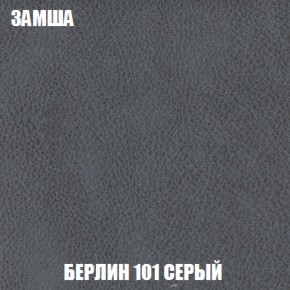 ЗАМША

БЕРЛИН 101 СЕРЫЙ